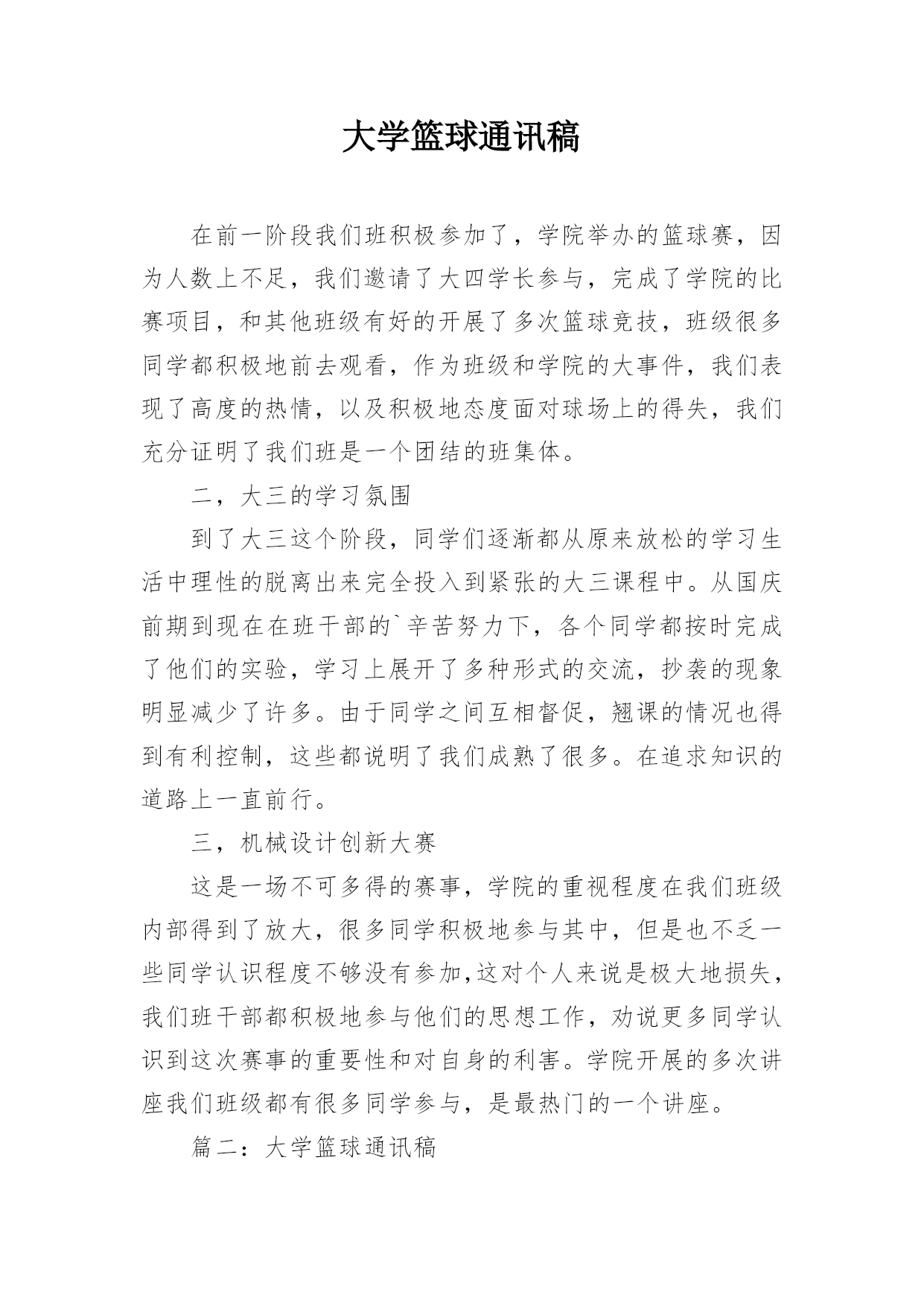 大学篮球通讯稿

在前一阶段我们班积极参加了，学院举办的篮球赛，因为人数上不足，我们邀请了大四学长参与，完成了学院的比赛项目，和其他班级有好的开展了多次篮球竞技，班级很多同学都积极地前去观看，作为班级和学院的大事件，我们表现了高度的热情，以及积极地态度面对球场上的得失，我们充分证明了我们班是一个团结的班集体。

二，大三的学习氛围

到了大三这个阶段，同学们逐渐都从原来放松的学习生活中理性的脱离出来完全投入到紧张的大三课程中。从国庆前期到现在在班干部的`辛苦努力下，各个同学都按时完成了他们的实验，学习上展开了多种形式的交流，抄袭的现象明显减少了许多。由于同学之间互相督促，翘课的情况也得到有利控制，这些都说明了我们成熟了很多。在追求知识的道路上一直前行。

三，机械设计创新大赛

这是一场不可多得的赛事，学院的重视程度在我们班级内部得到了放大，很多同学积极地参与其中，但是也不乏一些同学认识程度不够没有参加,这对个人来说是极大地损失，我们班干部都积极地参与他们的思想工作，劝说更多同学认识到这次赛事的重要性和对自身的利害。学院开展的多次讲座我们班级都有很多同学参与，是最热门的一个讲座。

篇二：大学篮球通讯稿